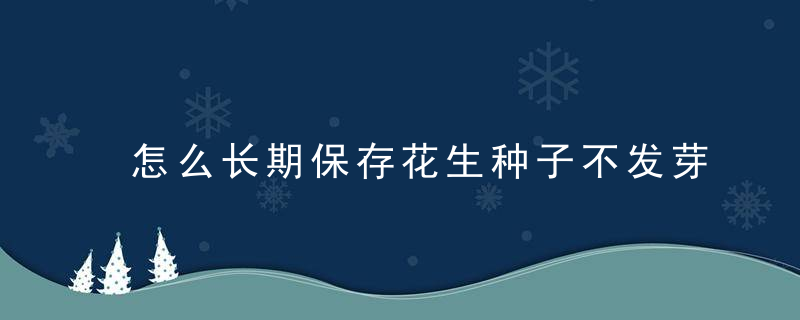 怎么长期保存花生种子不发芽